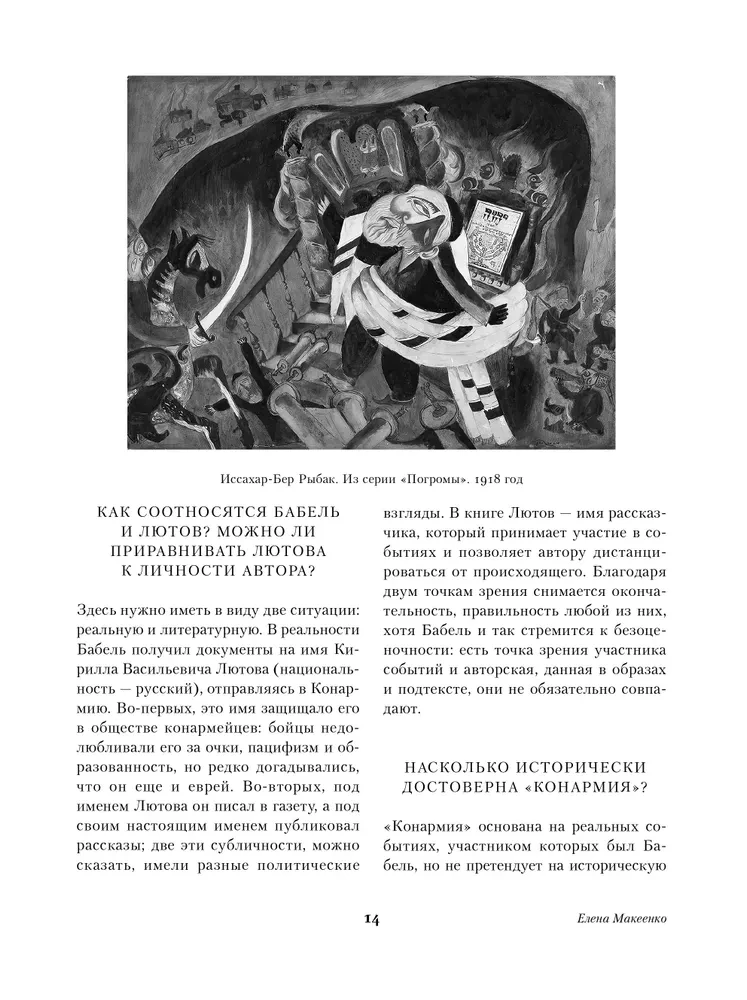 Иссахар-Бер Рыбак. Из серии «Погромы». 1918 год

КАК СООТНОСЯТСЯ БАБЕЛЬ И ЛЮТОВ? МОЖНО ЛИ ПРИРАВНИВАТЬ ЛЮТОВА К ЛИЧНОСТИ АВТОРА?

Здесь нужно иметь в виду две ситуации: реальную и литературную. В реальности Бабель получил документы на имя Кирилла Васильевича Лютова (национальность — русский), отправляясь в Конармию. Во-первых, это имя защищало его в обществе конармейцев: бойцы недолюбливали его за очки, пацифизм и образованность, но редко догадывались, что он еще и еврей. Во-вторых, под именем Лютова он писал в газету, а под своим настоящим именем публиковал рассказы; две эти субличности, можно сказать, имели разные политические взгляды. В книге Лютов — имя рассказчика, который принимает участие в событиях и позволяет автору дистанцироваться от происходящего. Благодаря двум точкам зрения снимается окончательность, правильность любой из них, хотя Бабель и так стремится к безоценочности: есть точка зрения участника событий и авторская, данная в образах и подтексте, они не обязательно совпадают.

НАСКОЛЬКО ИСТОРИЧЕСКИ ДОСТОВЕРНА «КОНАРМИЯ»?

«Конармия» основана на реальных событиях, участником которых был Бабель, но не претендует на историческую

14

Елена Макеенко